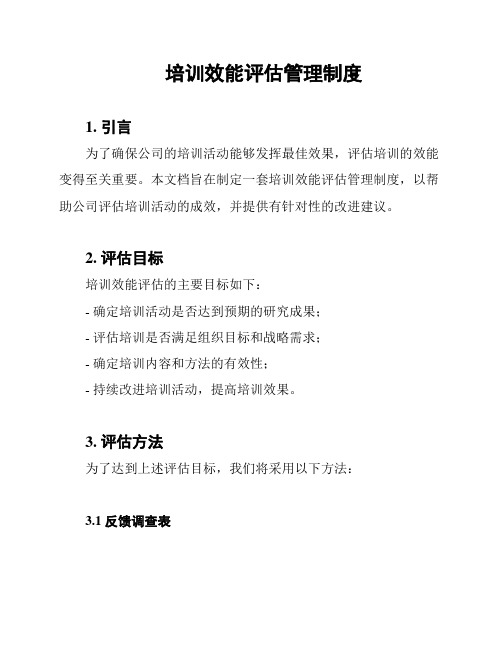 培训效能评估管理制度

1. 引言

为了确保公司的培训活动能够发挥最佳效果，评估培训的效能变得至关重要。本文档旨在制定一套培训效能评估管理制度，以帮助公司评估培训活动的成效，并提供有针对性的改进建议。

2. 评估目标

培训效能评估的主要目标如下：

- 确定培训活动是否达到预期的研究成果；

- 评估培训是否满足组织目标和战略需求；

- 确定培训内容和方法的有效性；

- 持续改进培训活动，提高培训效果。

3. 评估方法

为了达到上述评估目标，我们将采用以下方法：

3.1 反馈调查表